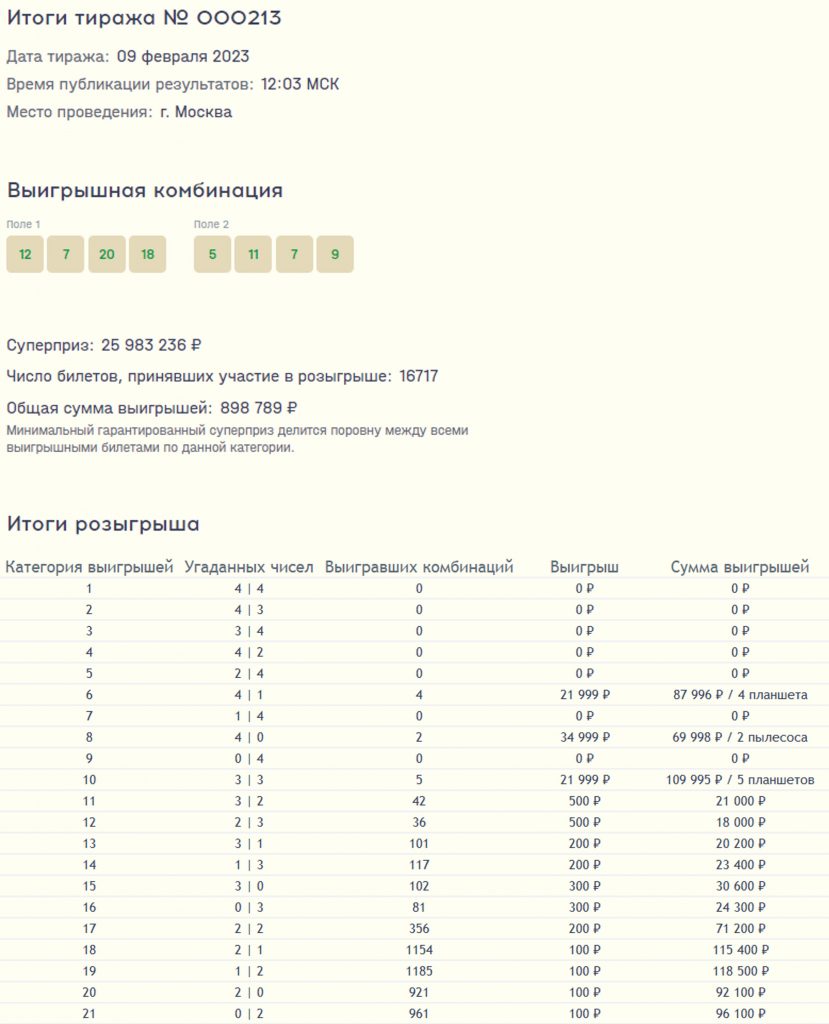 Итоги тиража № 000213

Дата тиража: 09 февраля 2023

Время публикации результатов: 12:03 МСК

Место проведения: г. Москва

Выигрышная комбинация

Поле 1

12 7 20 18

Поле 2

5 11 7 9

Суперприз: 25 983 236 ₽

Число билетов, принявших участие в розыгрыше: 16717

Общая сумма выигрышей: 898 789 ₽

Минимальный гарантированный суперприз делится поровну между всеми выигрышными билетами по данной категории.

Итоги розыгрыша

| Категория выигрышей | Угаданных чисел | Выигравших комбинаций | Выигрыш | Сумма выигрышей |
|---|---|---|---|---|
| 1 | 4 \| 4 | 0 | 0 ₽ | 0 ₽ |
| 2 | 4 \| 3 | 0 | 0 ₽ | 0 ₽ |
| 3 | 3 \| 4 | 0 | 0 ₽ | 0 ₽ |
| 4 | 4 \| 2 | 0 | 0 ₽ | 0 ₽ |
| 5 | 2 \| 4 | 0 | 0 ₽ | 0 ₽ |
| 6 | 4 \| 1 | 4 | 21 999 ₽ | 87 996 ₽ / 4 планшета |
| 7 | 1 \| 4 | 0 | 0 ₽ | 0 ₽ |
| 8 | 4 \| 0 | 2 | 34 999 ₽ | 69 998 ₽ / 2 пылесоса |
| 9 | 0 \| 4 | 0 | 0 ₽ | 0 ₽ |
| 10 | 3 \| 3 | 5 | 21 999 ₽ | 109 995 ₽ / 5 планшетов |
| 11 | 3 \| 2 | 42 | 500 ₽ | 21 000 ₽ |
| 12 | 2 \| 3 | 36 | 500 ₽ | 18 000 ₽ |
| 13 | 3 \| 1 | 101 | 200 ₽ | 20 200 ₽ |
| 14 | 1 \| 3 | 117 | 200 ₽ | 23 400 ₽ |
| 15 | 3 \| 0 | 102 | 300 ₽ | 30 600 ₽ |
| 16 | 0 \| 3 | 81 | 300 ₽ | 24 300 ₽ |
| 17 | 2 \| 2 | 356 | 200 ₽ | 71 200 ₽ |
| 18 | 2 \| 1 | 1154 | 100 ₽ | 115 400 ₽ |
| 19 | 1 \| 2 | 1185 | 100 ₽ | 118 500 ₽ |
| 20 | 2 \| 0 | 921 | 100 ₽ | 92 100 ₽ |
| 21 | 0 \| 2 | 961 | 100 ₽ | 96 100 ₽ |